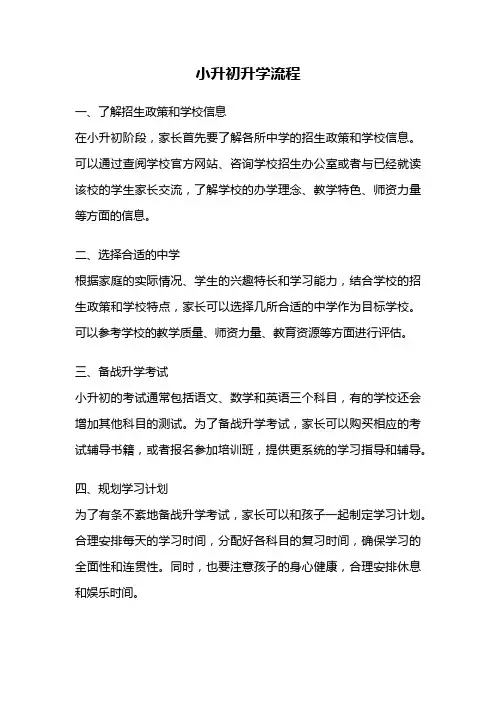 小升初升学流程

一、了解招生政策和学校信息

在小升初阶段，家长首先要了解各所中学的招生政策和学校信息。可以通过查阅学校官方网站、咨询学校招生办公室或者与已经就读该校的学生家长交流，了解学校的办学理念、教学特色、师资力量等方面的信息。

二、选择合适的中学

根据家庭的实际情况、学生的兴趣特长和学习能力，结合学校的招生政策和学校特点，家长可以选择几所合适的中学作为目标学校。可以参考学校的教学质量、师资力量、教育资源等方面进行评估。

三、备战升学考试

小升初的考试通常包括语文、数学和英语三个科目，有的学校还会增加其他科目的测试。为了备战升学考试，家长可以购买相应的考试辅导书籍，或者报名参加培训班，提供更系统的学习指导和辅导。

四、规划学习计划

为了有条不紊地备战升学考试，家长可以和孩子一起制定学习计划。合理安排每天的学习时间，分配好各科目的复习时间，确保学习的全面性和连贯性。同时，也要注意孩子的身心健康，合理安排休息和娱乐时间。